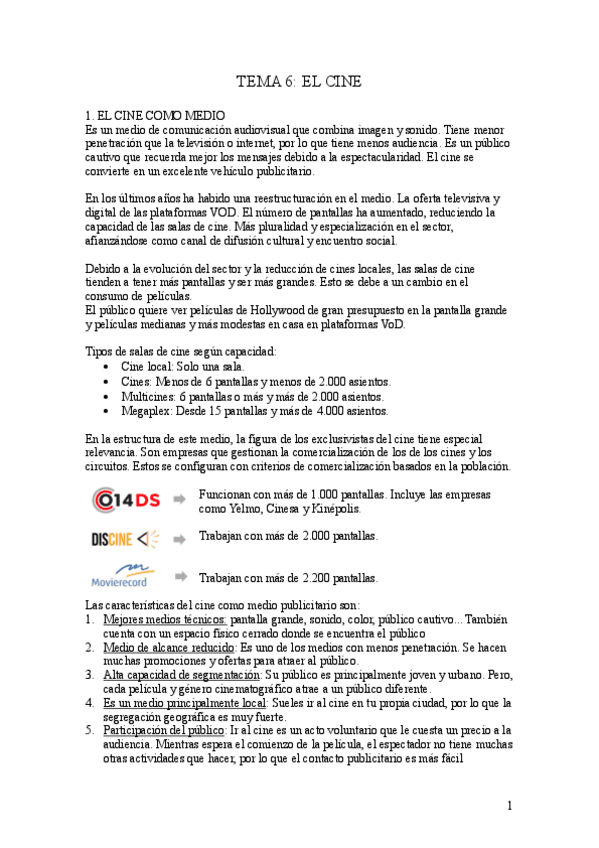 TEMA 6: EL CINE

1. EL CINE COMO MEDIO
Es un medio de comunicación audiovisual que combina imagen y sonido. Tiene menor penetración que la televisión o internet, por lo que tiene menos audiencia. Es un público cautivo que recuerda mejor los mensajes debido a la espectacularidad. El cine se convierte en un excelente vehículo publicitario.

En los últimos años ha habido una reestructuración en el medio. La oferta televisiva y digital de las plataformas VOD. El número de pantallas ha aumentado, reduciendo la capacidad de las salas de cine. Más pluralidad y especialización en el sector, afianzándose como canal de difusión cultural y encuentro social.

Debido a la evolución del sector y la reducción de cines locales, las salas de cine tienden a tener más pantallas y ser más grandes. Esto se debe a un cambio en el consumo de películas.
El público quiere ver películas de Hollywood de gran presupuesto en la pantalla grande y películas medianas y más modestas en casa en plataformas VoD.

Tipos de salas de cine según capacidad:
• Cine local: Solo una sala.
• Cines: Menos de 6 pantallas y menos de 2.000 asientos.
• Multicines: 6 pantallas o más y más de 2.000 asientos.
• Megaplex: Desde 15 pantallas y más de 4.000 asientos.

En la estructura de este medio, la figura de los exclusivistas del cine tiene especial relevancia. Son empresas que gestionan la comercialización de los de los cines y los circuitos. Estos se configuran con criterios de comercialización basados en la población.

014DS Funcionan con más de 1.000 pantallas. Incluye las empresas como Yelmo, Cinesa y Kinépolis.

DISCINE Trabajan con más de 2.000 pantallas.

Movierecord Trabajan con más de 2.200 pantallas.

Las características del cine como medio publicitario son:
1. Mejores medios técnicos: pantalla grande, sonido, color, público cautivo... También cuenta con un espacio físico cerrado donde se encuentra el público
2. Medio de alcance reducido: Es uno de los medios con menos penetración. Se hacen muchas promociones y ofertas para atraer al público.
3. Alta capacidad de segmentación: Su público es principalmente joven y urbano. Pero, cada película y género cinematográfico atrae a un público diferente.
4. Es un medio principalmente local: Sueles ir al cine en tu propia ciudad, por lo que la segregación geográfica es muy fuerte.
5. Participación del público: Ir al cine es un acto voluntario que le cuesta un precio a la audiencia. Mientras espera el comienzo de la película, el espectador no tiene muchas otras actividades que hacer, por lo que el contacto publicitario es más fácil

1